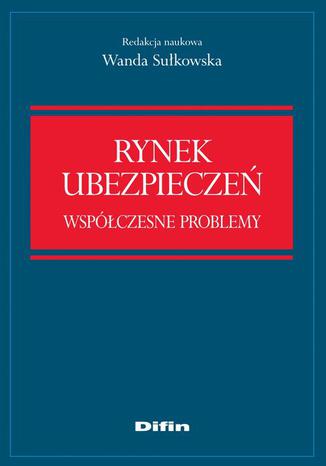 Redakcja naukowa
Wanda Sułkowska

RYNEK
UBEZPIECZEŃ
WSPÓŁCZESNE PROBLEMY

Difin